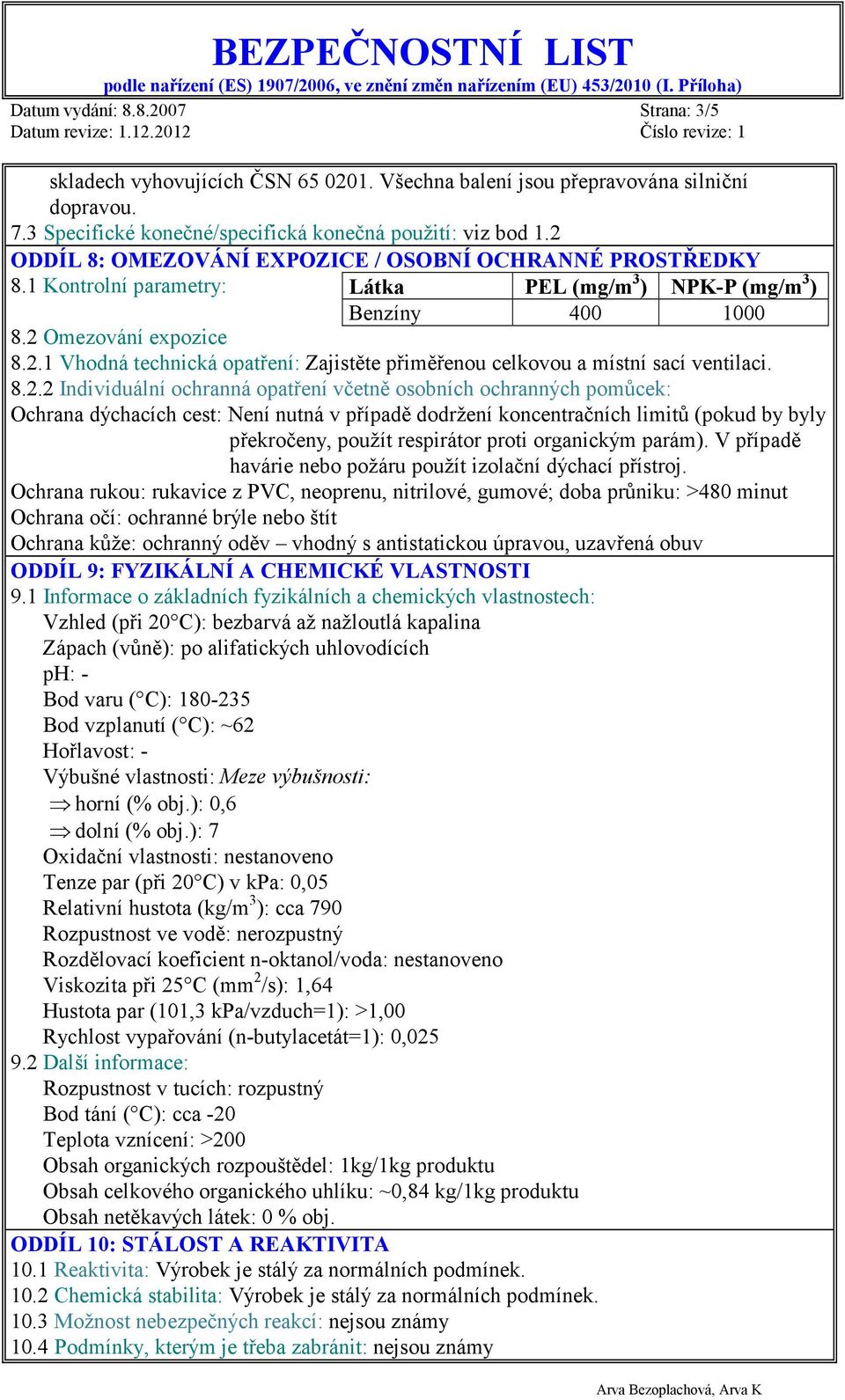 BEZPEČNOSTNÍ LIST
podle nařízení (ES) 1907/2006, ve znění změn nařízením (EU) 453/2010 (I. Příloha)

Datum vydání: 8.8.2007
Datum revize: 1.12.2012

Strana: 3/5
Číslo revize: 1

skladech vyhovujících ČSN 65 0201. Všechna balení jsou přepravována silniční dopravou.
7.3 Specifické konečné/specifická konečná použití: viz bod 1.2

ODDÍL 8: OMEZOVÁNÍ EXPOZICE / OSOBNÍ OCHRANNÉ PROSTŘEDKY

8.1 Kontrolní parametry:

| Látka | PEL (mg/m$^3$) | NPK-P (mg/m$^3$) |
|---|---|---|
| Benzíny | 400 | 1000 |

8.2 Omezování expozice
8.2.1 Vhodná technická opatření: Zajistěte přiměřenou celkovou a místní sací ventilaci.
8.2.2 Individuální ochranná opatření včetně osobních ochranných pomůcek:
Ochrana dýchacích cest: Není nutná v případě dodržení koncentračních limitů (pokud by byly překročeny, použít respirátor proti organickým parám). V případě havárie nebo požáru použít izolační dýchací přístroj.
Ochrana rukou: rukavice z PVC, neoprenu, nitrilové, gumové; doba průniku: >480 minut
Ochrana očí: ochranné brýle nebo štít
Ochrana kůže: ochranný oděv – vhodný s antistatickou úpravou, uzavřená obuv

ODDÍL 9: FYZIKÁLNÍ A CHEMICKÉ VLASTNOSTI

9.1 Informace o základních fyzikálních a chemických vlastnostech:
Vzhled (při 20°C): bezbarvá až nažloutlá kapalina
Zápach (vůně): po alifatických uhlovodících
pH: -
Bod varu (°C): 180-235
Bod vzplanutí (°C): ~62
Hořlavost: -
Výbušné vlastnosti: Meze výbušnosti:
$\Rightarrow$ horní (% obj.): 0,6
$\Rightarrow$ dolní (% obj.): 7
Oxidační vlastnosti: nestanoveno
Tenze par (při 20°C) v kPa: 0,05
Relativní hustota (kg/m$^3$): cca 790
Rozpustnost ve vodě: nerozpustný
Rozdělovací koeficient n-oktanol/voda: nestanoveno
Viskozita při 25°C (mm$^2$/s): 1,64
Hustota par (101,3 kPa/vzduch=1): >1,00
Rychlost vypařování (n-butylacetát=1): 0,025
9.2 Další informace:
Rozpustnost v tucích: rozpustný
Bod tání (°C): cca -20
Teplota vznícení: >200
Obsah organických rozpouštědel: 1kg/1kg produktu
Obsah celkového organického uhlíku: ~0,84 kg/1kg produktu
Obsah netěkavých látek: 0 % obj.

ODDÍL 10: STÁLOST A REAKTIVITA

10.1 Reaktivita: Výrobek je stálý za normálních podmínek.
10.2 Chemická stabilita: Výrobek je stálý za normálních podmínek.
10.3 Možnost nebezpečných reakcí: nejsou známy
10.4 Podmínky, kterým je třeba zabránit: nejsou známy

Arva Bezoplachová, Arva K